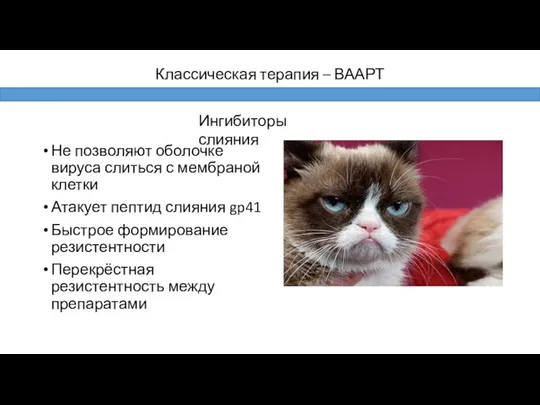 Классическая терапия – ВААРТ

Ингибиторы слияния

• Не позволяют оболочке вируса слиться с мембраной клетки
• Атакует пептид слияния gp41
• Быстрое формирование резистентности
• Перекрёстная резистентность между препаратами